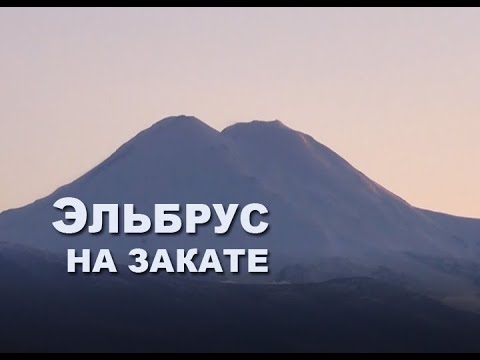 ЭЛЬБРУС
НА ЗАКАТЕ